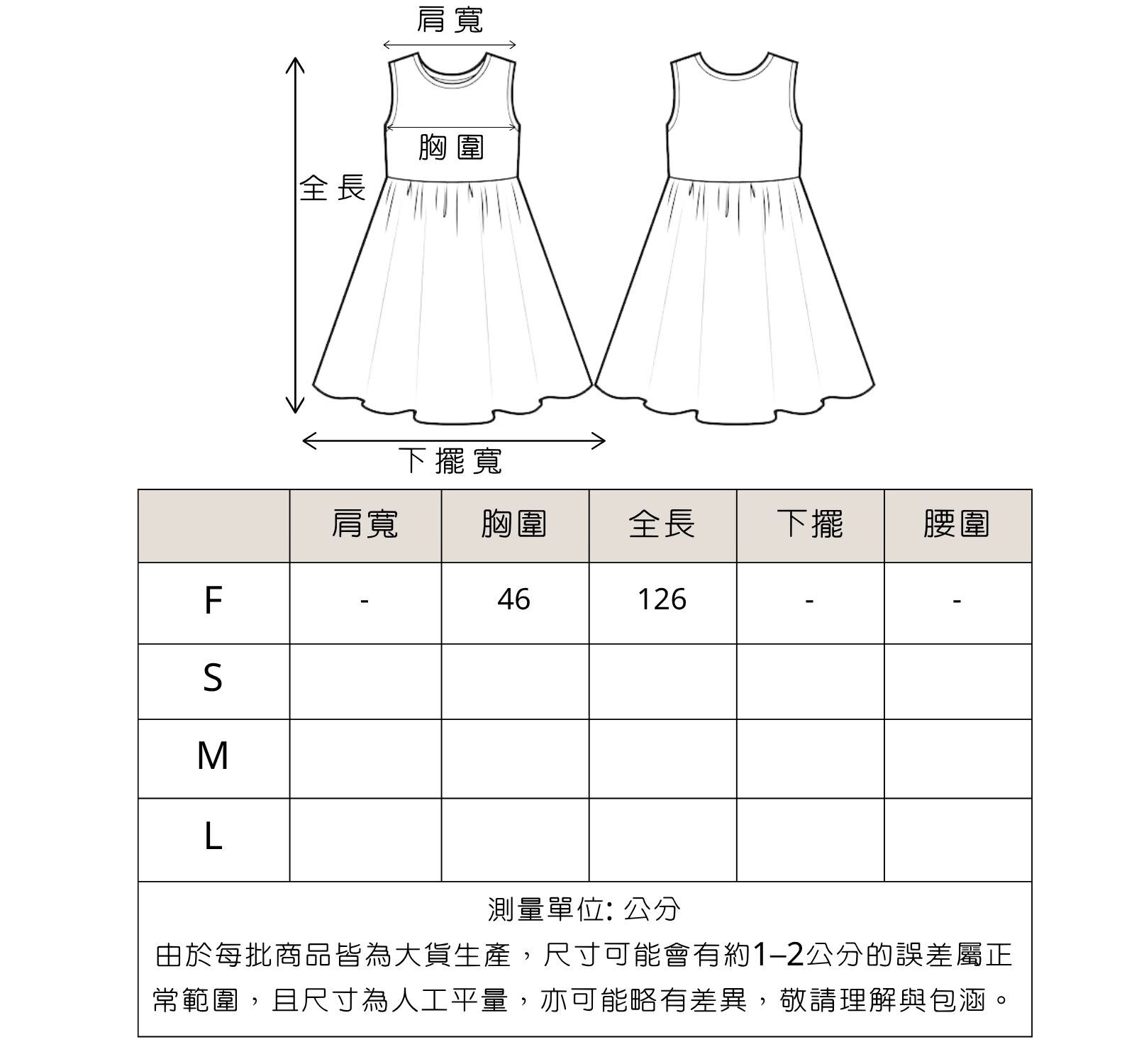 肩寬

胸圍

全長

下擺寬

| | 肩寬 | 胸圍 | 全長 | 下擺 | 腰圍 |
|---|---|---|---|---|---|
| F | - | 46 | 126 | - | - |
| S | | | | | |
| M | | | | | |
| L | | | | | |

測量單位: 公分

由於每批商品皆為大貨生產，尺寸可能會有約1–2公分的誤差屬正常範圍，且尺寸為人工平量，亦可能略有差異，敬請理解與包涵。